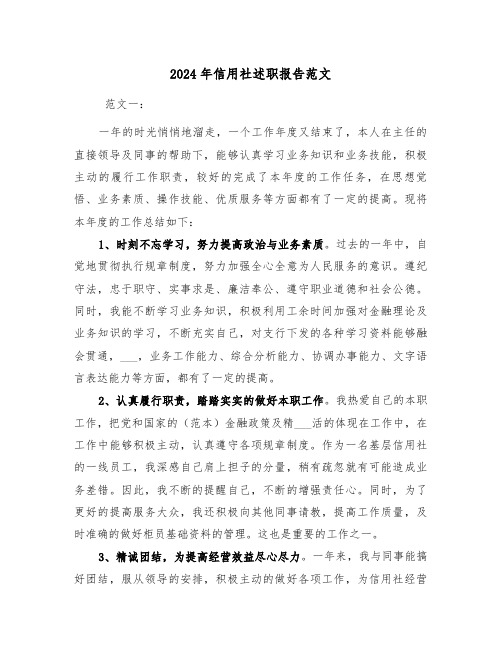 2024年信用社述职报告范文

范文一：

一年的时光悄悄地溜走，一个工作年度又结束了，本人在主任的直接领导及同事的帮助下，能够认真学习业务知识和业务技能，积极主动的履行工作职责，较好的完成了本年度的工作任务，在思想觉悟、业务素质、操作技能、优质服务等方面都有了一定的提高。现将本年度的工作总结如下：

1、时刻不忘学习，努力提高政治与业务素质。过去的一年中，自觉地贯彻执行规章制度，努力加强全心全意为人民服务的意识。遵纪守法，忠于职守、实事求是、廉洁奉公、遵守职业道德和社会公德。同时，我能不断学习业务知识，积极利用工余时间加强对金融理论及业务知识的学习，不断充实自己，对支行下发的各种学习资料能够融会贯通，___，业务工作能力、综合分析能力、协调办事能力、文字语言表达能力等方面，都有了一定的提高。

2、认真履行职责，踏踏实实的做好本职工作。我热爱自己的本职工作，把党和国家的（范本）金融政策及精___活的体现在工作中，在工作中能够积极主动，认真遵守各项规章制度。作为一名基层信用社的一线员工，我深感自己肩上担子的分量，稍有疏忽就有可能造成业务差错。因此，我不断的提醒自己，不断的增强责任心。同时，为了更好的提高服务大众，我还积极向其他同事请教，提高工作质量，及时准确的做好柜员基础资料的管理。这也是重要的工作之一。

3、精诚团结，为提高经营效益尽心尽力。一年来，我与同事能搞好团结，服从领导的安排，积极主动的做好各项工作，为信用社经营